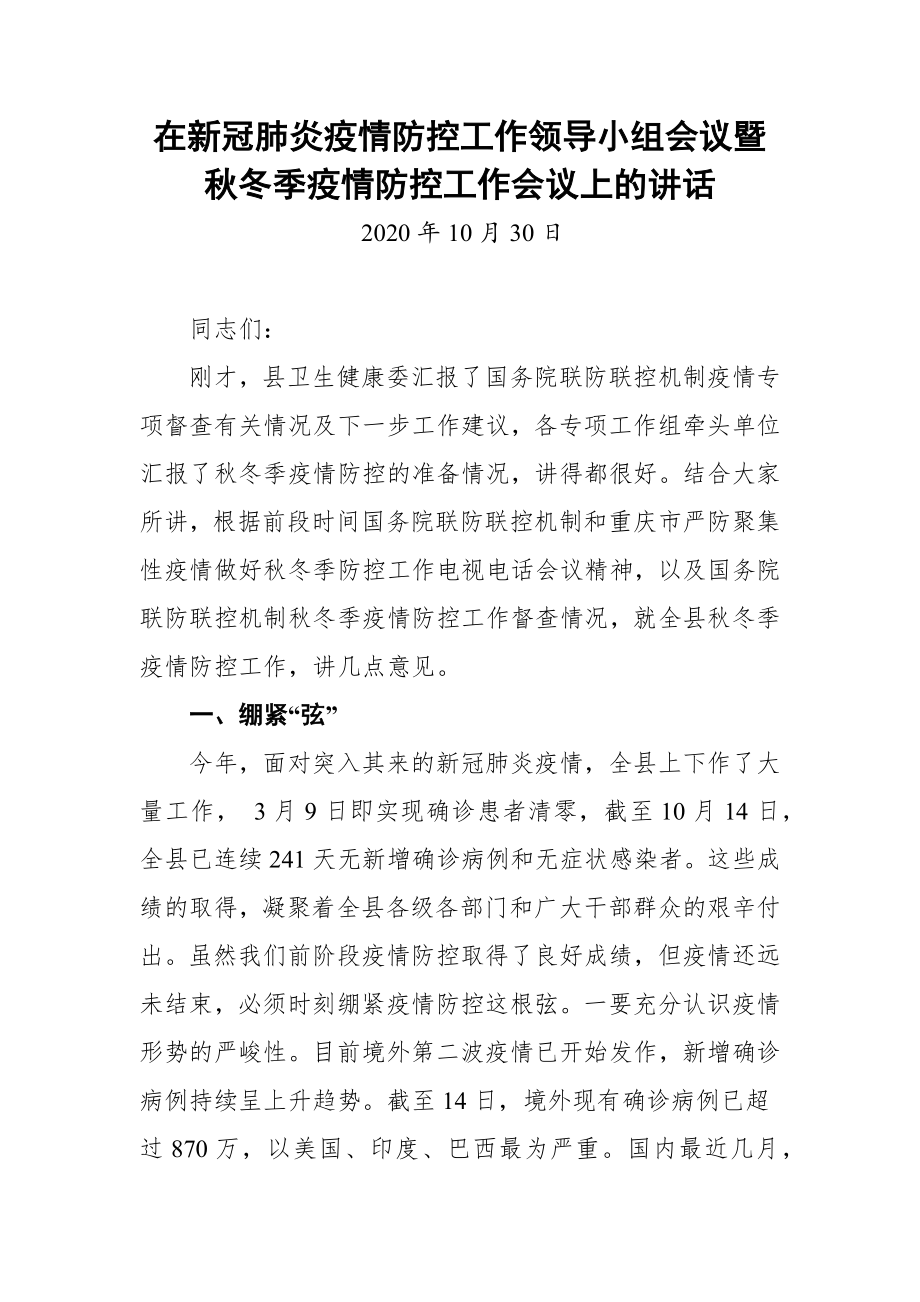 在新冠肺炎疫情防控工作领导小组会议暨秋冬季疫情防控工作会议上的讲话

2020 年 10 月 30 日

同志们：

刚才，县卫生健康委汇报了国务院联防联控机制疫情专项督查有关情况及下一步工作建议，各专项工作组牵头单位汇报了秋冬季疫情防控的准备情况，讲得都很好。结合大家所讲，根据前段时间国务院联防联控机制和重庆市严防聚集性疫情做好秋冬季防控工作电视电话会议精神，以及国务院联防联控机制秋冬季疫情防控工作督查情况，就全县秋冬季疫情防控工作，讲几点意见。

一、绷紧“弦”

今年，面对突入其来的新冠肺炎疫情，全县上下作了大量工作， 3 月 9 日即实现确诊患者清零，截至 10 月 14 日，全县已连续 241 天无新增确诊病例和无症状感染者。这些成绩的取得，凝聚着全县各级各部门和广大干部群众的艰辛付出。虽然我们前阶段疫情防控取得了良好成绩，但疫情还远未结束，必须时刻绷紧疫情防控这根弦。一要充分认识疫情形势的严峻性。目前境外第二波疫情已开始发作，新增确诊病例持续呈上升趋势。截至 14 日，境外现有确诊病例已超过 870 万，以美国、印度、巴西最为严重。国内最近几月，